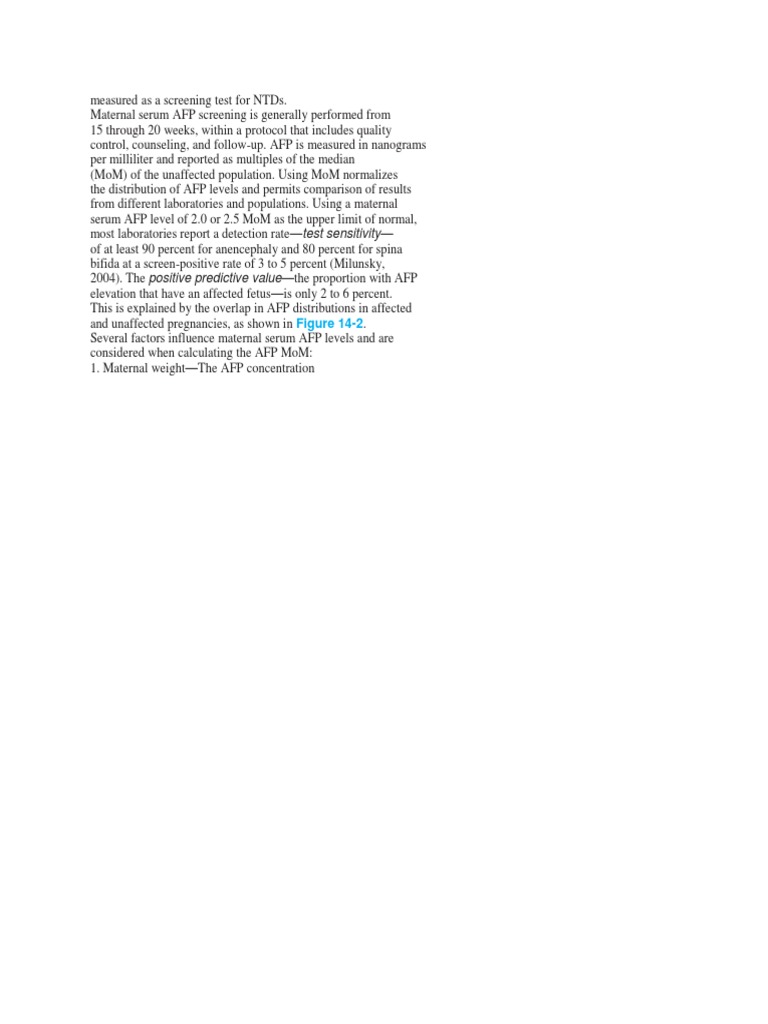 measured as a screening test for NTDs.

Maternal serum AFP screening is generally performed from 15 through 20 weeks, within a protocol that includes quality control, counseling, and follow-up. AFP is measured in nanograms per milliliter and reported as multiples of the median (MoM) of the unaffected population. Using MoM normalizes the distribution of AFP levels and permits comparison of results from different laboratories and populations. Using a maternal serum AFP level of 2.0 or 2.5 MoM as the upper limit of normal, most laboratories report a detection rate—test sensitivity—of at least 90 percent for anencephaly and 80 percent for spina bifida at a screen-positive rate of 3 to 5 percent (Milunsky, 2004). The positive predictive value—the proportion with AFP elevation that have an affected fetus—is only 2 to 6 percent. This is explained by the overlap in AFP distributions in affected and unaffected pregnancies, as shown in Figure 14-2.

Several factors influence maternal serum AFP levels and are considered when calculating the AFP MoM:

1. Maternal weight—The AFP concentration